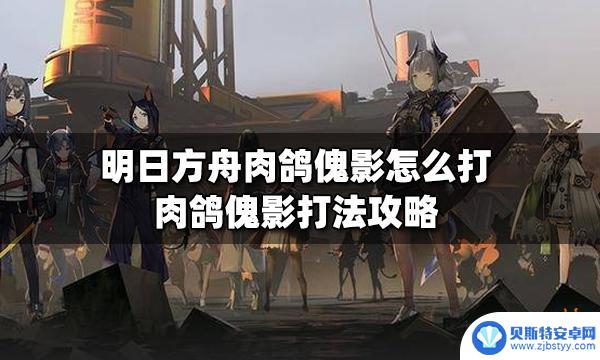 明日方舟肉鸽傀影怎么打
肉鸽傀影打法攻略

贝斯特安卓网
www.zjbstyy.com